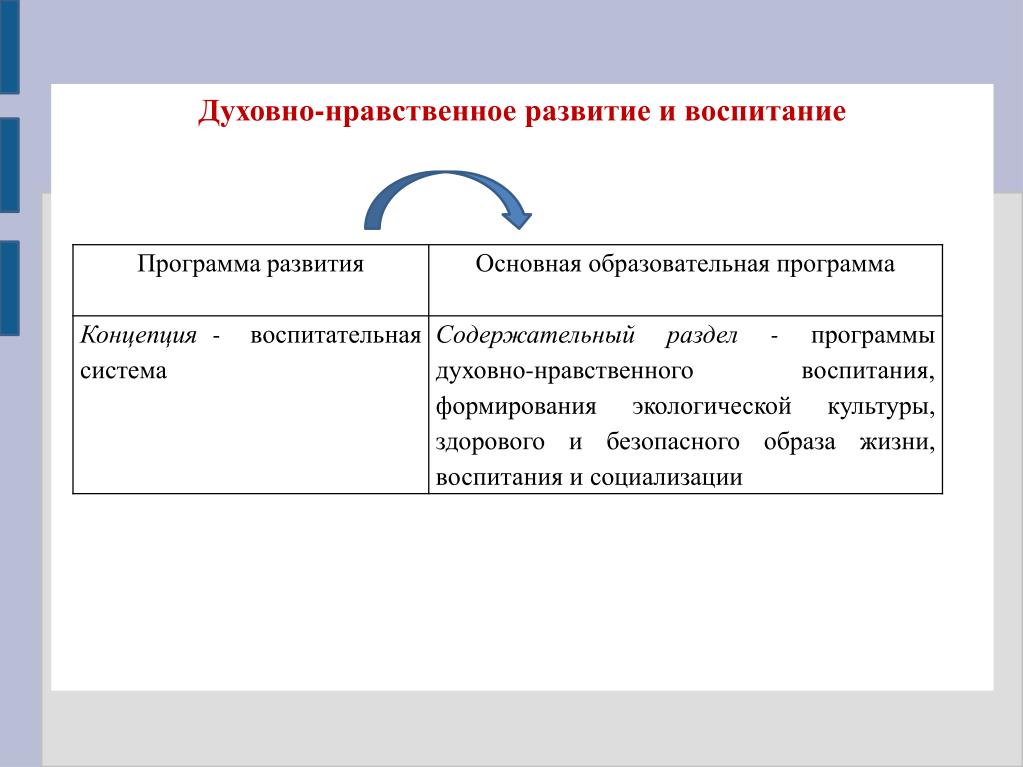 Духовно-нравственное развитие и воспитание

| Программа развития | Основная образовательная программа |
|---|---|
| Концепция - воспитательная система | Содержательный раздел - программы духовно-нравственного воспитания, формирования экологической культуры, здорового и безопасного образа жизни, воспитания и социализации |